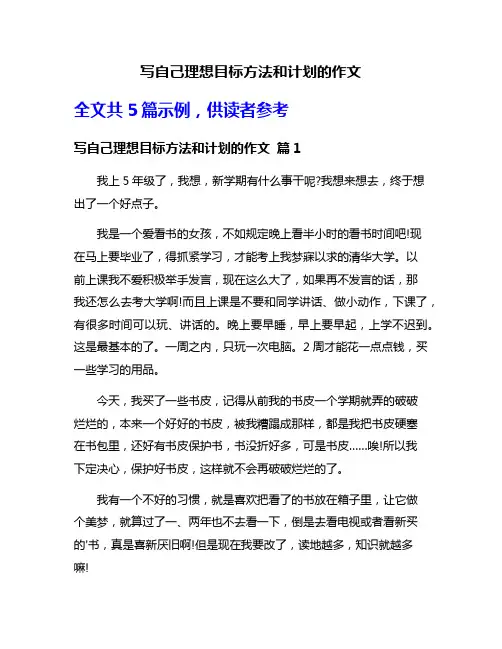 写自己理想目标方法和计划的作文

全文共 5 篇示例，供读者参考

写自己理想目标方法和计划的作文 篇 1

我上 5 年级了，我想，新学期有什么事干呢?我想来想去，终于想出了一个好点子。

我是一个爱看书的女孩，不如规定晚上看半小时的看书时间吧!现在马上要毕业了，得抓紧学习，才能考上我梦寐以求的清华大学。以前上课我不爱积极举手发言，现在这么大了，如果再不发言的话，那我还怎么去考大学啊!而且上课是不要和同学讲话、做小动作，下课了，有很多时间可以玩、讲话的。晚上要早睡，早上要早起，上学不迟到。这是最基本的了。一周之内，只玩一次电脑。2 周才能花一点点钱，买一些学习的用品。

今天，我买了一些书皮，记得从前我的书皮一个学期就弄的破破烂烂的，本来一个好好的书皮，被我糟蹋成那样，都是我把书皮硬塞在书包里，还好有书皮保护书，书没折好多，可是书皮......唉!所以我下定决心，保护好书皮，这样就不会再破破烂烂的了。

我有一个不好的习惯，就是喜欢把看了的书放在箱子里，让它做个美梦，就算过了一、两年也不去看一下，倒是去看电视或者看新买的'书，真是喜新厌旧啊!但是现在我要改了，读地越多，知识就越多嘛!